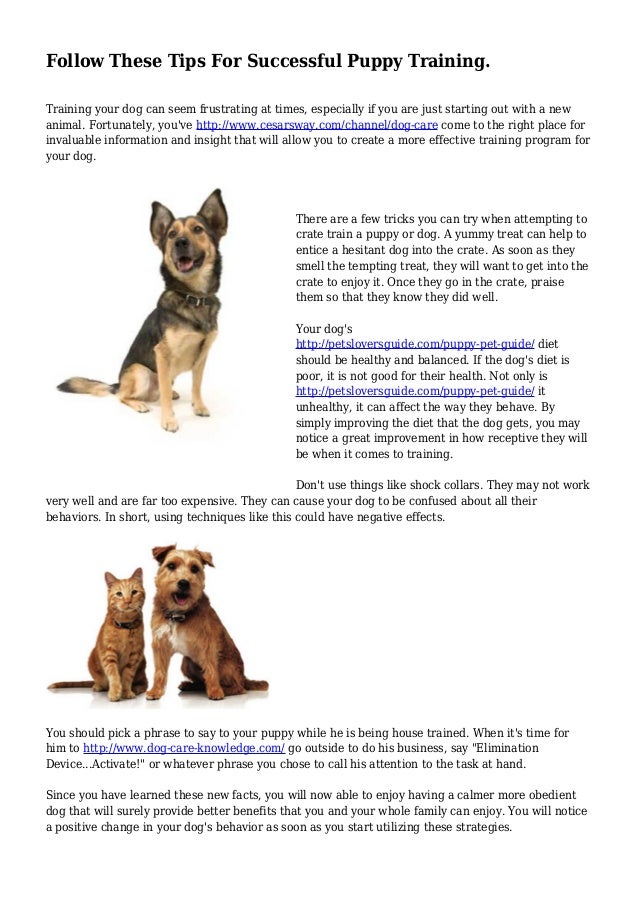 Follow These Tips For Successful Puppy Training.

Training your dog can seem frustrating at times, especially if you are just starting out with a new animal. Fortunately, you've http://www.cesarsway.com/channel/dog-care come to the right place for invaluable information and insight that will allow you to create a more effective training program for your dog.

There are a few tricks you can try when attempting to crate train a puppy or dog. A yummy treat can help to entice a hesitant dog into the crate. As soon as they smell the tempting treat, they will want to get into the crate to enjoy it. Once they go in the crate, praise them so that they know they did well.

Your dog's http://petsloversguide.com/puppy-pet-guide/ diet should be healthy and balanced. If the dog's diet is poor, it is not good for their health. Not only is http://petsloversguide.com/puppy-pet-guide/ it unhealthy, it can affect the way they behave. By simply improving the diet that the dog gets, you may notice a great improvement in how receptive they will be when it comes to training.

Don't use things like shock collars. They may not work very well and are far too expensive. They can cause your dog to be confused about all their behaviors. In short, using techniques like this could have negative effects.

You should pick a phrase to say to your puppy while he is being house trained. When it's time for him to http://www.dog-care-knowledge.com/ go outside to do his business, say "Elimination Device...Activate!" or whatever phrase you chose to call his attention to the task at hand.

Since you have learned these new facts, you will now able to enjoy having a calmer more obedient dog that will surely provide better benefits that you and your whole family can enjoy. You will notice a positive change in your dog's behavior as soon as you start utilizing these strategies.